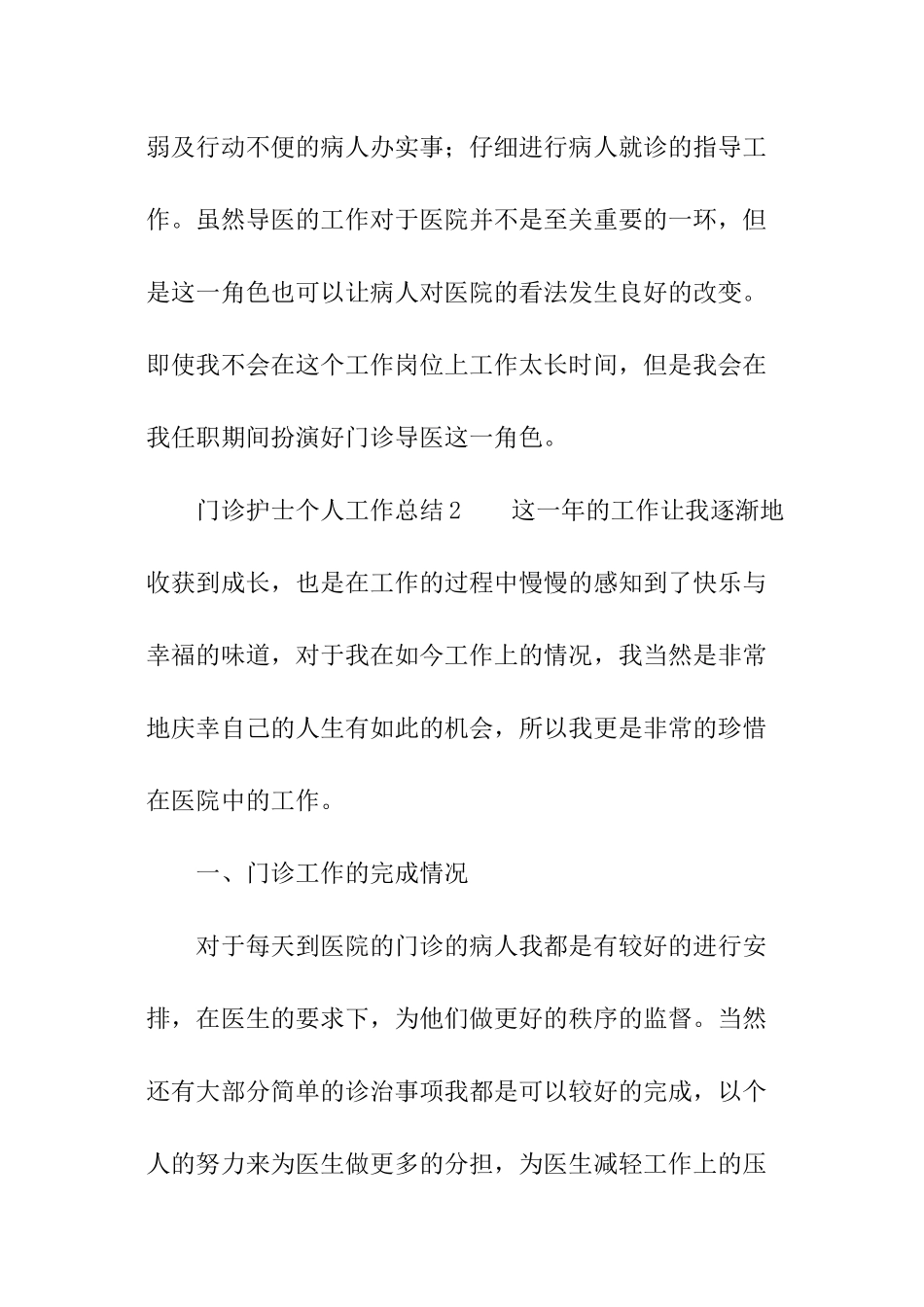 弱及行动不便的病人办实事；仔细进行病人就诊的指导工作。虽然导医的工作对于医院并不是至关重要的一环，但是这一角色也可以让病人对医院的看法发生良好的改变。即使我不会在这个工作岗位上工作太长时间，但是我会在我任职期间扮演好门诊导医这一角色。

门诊护士个人工作总结2　　这一年的工作让我逐渐地收获到成长，也是在工作的过程中慢慢的感知到了快乐与幸福的味道，对于我在如今工作上的情况，我当然是非常地庆幸自己的人生有如此的机会，所以我更是非常的珍惜在医院中的工作。

一、门诊工作的完成情况

对于每天到医院的门诊的病人我都是有较好的进行安排，在医生的要求下，为他们做更好的秩序的监督。当然还有大部分简单的诊治事项我都是可以较好的完成，以个人的努力来为医生做更多的分担，为医生减轻工作上的压